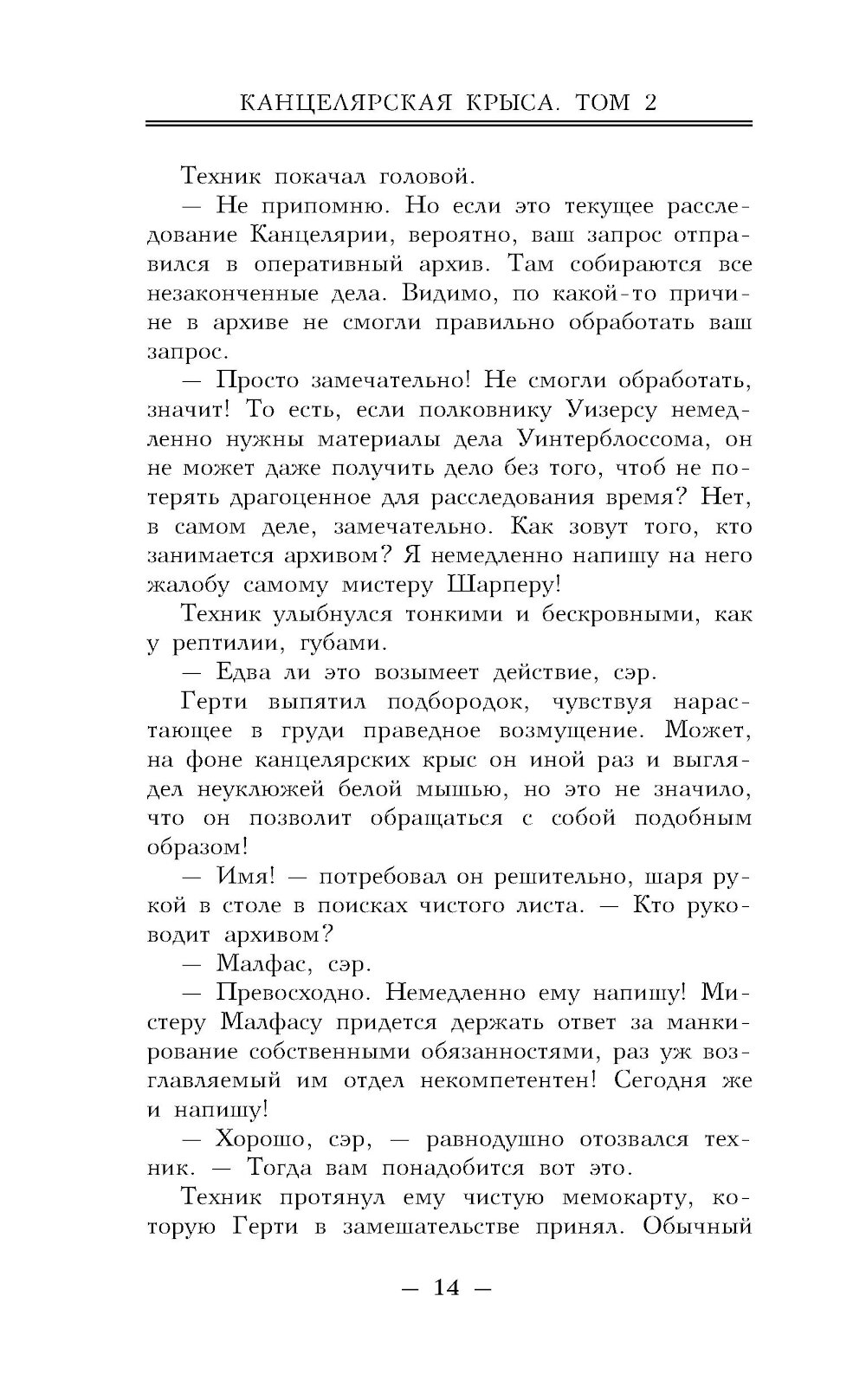 КАНЦЕЛЯРСКАЯ КРЫСА. ТОМ 2

Техник покачал головой.

— Не припомню. Но если это текущее расследование Канцелярии, вероятно, ваш запрос отправился в оперативный архив. Там собираются все незаконченные дела. Видимо, по какой-то причине в архиве не смогли правильно обработать ваш запрос.

— Просто замечательно! Не смогли обработать, значит! То есть, если полковнику Уизерсу немедленно нужны материалы дела Уинтерблоссома, он не может даже получить дело без того, чтоб не потерять драгоценное для расследования время? Нет, в самом деле, замечательно. Как зовут того, кто занимается архивом? Я немедленно напишу на него жалобу самому мистеру Шарперу!

Техник улыбнулся тонкими и бескровными, как у рептилии, губами.

— Едва ли это возымеет действие, сэр.

Герти выпятил подбородок, чувствуя нарастающее в груди праведное возмущение. Может, на фоне канцелярских крыс он иной раз и выглядел неуклюжей белой мышью, но это не значило, что он позволит обращаться с собой подобным образом!

— Имя! — потребовал он решительно, шаря рукой в столе в поисках чистого листа. — Кто руководит архивом?

— Малфас, сэр.

— Превосходно. Немедленно ему напишу! Мистеру Малфасу придется держать ответ за манкирование собственными обязанностями, раз уж возглавляемый им отдел некомпетентен! Сегодня же и напишу!

— Хорошо, сэр, — равнодушно отозвался техник. — Тогда вам понадобится вот это.

Техник протянул ему чистую мемокарту, которую Герти в замешательстве принял. Обычный

— 14 —